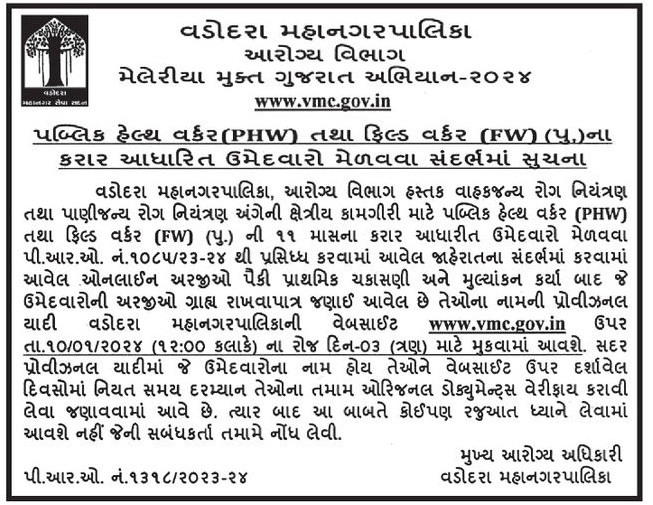 વડોદરા
મહાનગર સેવા સદન

વડોદરા મહાનગરપાલિકા
આરોગ્ય વિભાગ
મેલેરીયા મુક્ત ગુજરાત અભિયાન-૨૦૨૪
www.vmc.gov.in

પબ્લિક હેલ્થ વર્કર(PHW) તથા ફિલ્ડ વર્કર (FW) (પુ.)ના કરાર આધારિત ઉમેદવારો મેળવવા સંદર્ભમાં સુચના

વડોદરા મહાનગરપાલિકા, આરોગ્ય વિભાગ હસ્તક વાહકજન્ય રોગ નિયંત્રણ તથા પાણીજન્ય રોગ નિયંત્રણ અંગેની ક્ષેત્રીય કામગીરી માટે પબ્લિક હેલ્થ વર્કર (PHW) તથા ફિલ્ડ વર્કર (FW) (પુ.) ની ૧૧ માસના કરાર આધારીત ઉમેદવારો મેળવવા પી.આર.ઓ. નં.૧૦૮૫/૨૩-૨૪ થી પ્રસિધ્ધ કરવામાં આવેલ જાહેરાતના સંદર્ભમાં કરવામાં આવેલ ઓનલાઈન અરજીઓ પૈકી પ્રાથમિક ચકાસણી અને મુલ્યાંકન કર્યા બાદ જે ઉમેદવારોની અરજીઓ ગ્રાહ્ય રાખવાપાત્ર જણાઈ આવેલ છે તેઓના નામની પ્રોવીઝનલ યાદી વડોદરા મહાનગરપાલિકાની વેબસાઈટ www.vmc.gov.in ઉપર તા.૧૦/૦૧/૨૦૨૪ (૧૨:૦૦ કલાકે) ના રોજ દિન-૦૩ (ત્રણ) માટે મુકવામાં આવશે. સદર પ્રોવીઝનલ યાદીમાં જે ઉમેદવારોના નામ હોય તેઓને વેબસાઈટ ઉપર દર્શાવેલ દિવસોમાં નિયત સમય દરમ્યાન તેઓના તમામ ઓરિજનલ ડોક્યુમેન્ટ્સ વેરીફાય કરાવી લેવા જણાવવામાં આવે છે. ત્યાર બાદ આ બાબતે કોઈપણ રજુઆત ધ્યાને લેવામાં આવશે નહીં જેની સબંધકર્તા તમામે નોંધ લેવી.

મુખ્ય આરોગ્ય અધિકારી
પી.આર.ઓ. નં.૧૩૧૮/૨૦૨૩-૨૪ વડોદરા મહાનગરપાલિકા